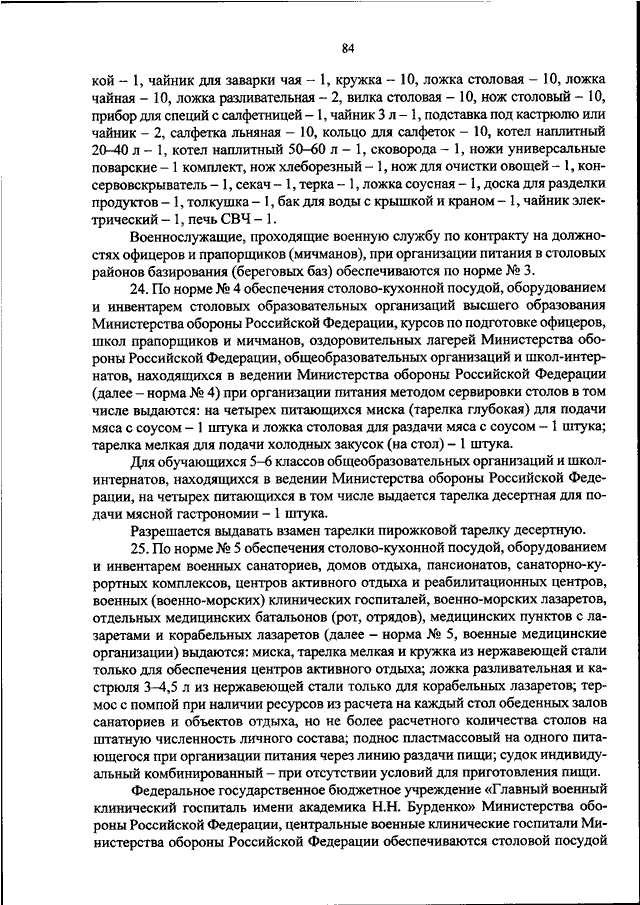 84

кой – 1, чайник для заварки чая – 1, кружка – 10, ложка столовая – 10, ложка чайная – 10, ложка разливательная – 2, вилка столовая – 10, нож столовый – 10, прибор для специй с салфетницей – 1, чайник 3 л – 1, подставка под кастрюлю или чайник – 2, салфетка льняная – 10, кольцо для салфеток – 10, котел наплитный 20–40 л – 1, котел наплитный 50–60 л – 1, сковорода – 1, ножи универсальные поварские – 1 комплект, нож хлеборезный – 1, нож для очистки овощей – 1, консервовскрыватель – 1, секач – 1, терка – 1, ложка соусная – 1, доска для разделки продуктов – 1, толкушка – 1, бак для воды с крышкой и краном – 1, чайник электрический – 1, печь СВЧ – 1.

Военнослужащие, проходящие военную службу по контракту на должностях офицеров и прапорщиков (мичманов), при организации питания в столовых районов базирования (береговых баз) обеспечиваются по норме № 3.

24. По норме № 4 обеспечения столово-кухонной посудой, оборудованием и инвентарем столовых образовательных организаций высшего образования Министерства обороны Российской Федерации, курсов по подготовке офицеров, школ прапорщиков и мичманов, оздоровительных лагерей Министерства обороны Российской Федерации, общеобразовательных организаций и школ-интернатов, находящихся в ведении Министерства обороны Российской Федерации (далее – норма № 4) при организации питания методом сервировки столов в том числе выдаются: на четырех питающихся миска (тарелка глубокая) для подачи мяса с соусом – 1 штука и ложка столовая для раздачи мяса с соусом – 1 штука; тарелка мелкая для подачи холодных закусок (на стол) – 1 штука.

Для обучающихся 5–6 классов общеобразовательных организаций и школ-интернатов, находящихся в ведении Министерства обороны Российской Федерации, на четырех питающихся в том числе выдается тарелка десертная для подачи мясной гастрономии – 1 штука.

Разрешается выдавать взамен тарелки пирожковой тарелку десертную.

25. По норме № 5 обеспечения столово-кухонной посудой, оборудованием и инвентарем военных санаториев, домов отдыха, пансионатов, санаторно-курортных комплексов, центров активного отдыха и реабилитационных центров, военных (военно-морских) клинических госпиталей, военно-морских лазаретов, отдельных медицинских батальонов (рот, отрядов), медицинских пунктов с лазаретами и корабельных лазаретов (далее – норма № 5, военные медицинские организации) выдаются: миска, тарелка мелкая и кружка из нержавеющей стали только для обеспечения центров активного отдыха; ложка разливательная и кастрюля 3–4,5 л из нержавеющей стали только для корабельных лазаретов; термос с помпой при наличии ресурсов из расчета на каждый стол обеденных залов санаториев и объектов отдыха, но не более расчетного количества столов на штатную численность личного состава; поднос пластмассовый на одного питающегося при организации питания через линию раздачи пищи; судок индивидуальный комбинированный – при отсутствии условий для приготовления пищи.

Федеральное государственное бюджетное учреждение «Главный военный клинический госпиталь имени академика Н.Н. Бурденко» Министерства обороны Российской Федерации, центральные военные клинические госпитали Министерства обороны Российской Федерации обеспечиваются столовой посудой